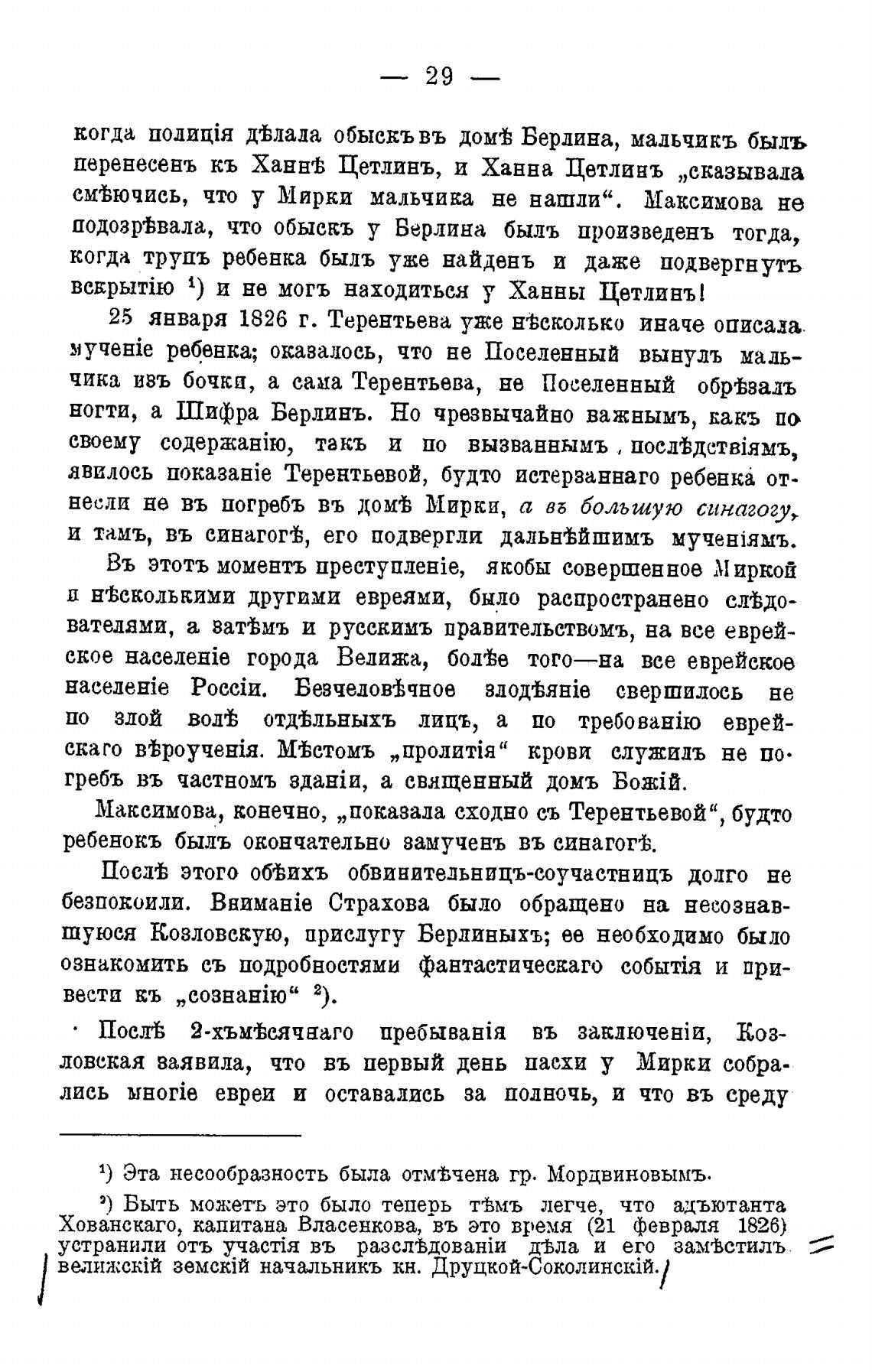 — 29 —

когда полиція дѣлала обыскъ въ домѣ Берлина, мальчикъ былъ перенесенъ къ Ханнѣ Цетлинъ, и Ханна Цетлинъ „сказывала смѣючись, что у Мирки мальчика не нашли“. Максимова не подозрѣвала, что обыскъ у Берлина былъ произведенъ тогда, когда трупъ ребенка былъ уже найденъ и даже подвергнутъ вскрытію $^1$) и не могъ находиться у Ханны Цетлинъ!

25 января 1826 г. Терентьева уже нѣсколько иначе описала мученіе ребенка; оказалось, что не Поселенный вынулъ мальчика изъ бочки, а сама Терентьева, не Поселенный обрѣзалъ ногти, а Шифра Берлинъ. Но чрезвычайно важнымъ, какъ по своему содержанію, такъ и по вызваннымъ послѣдствіямъ, явилось показаніе Терентьевой, будто истерзаннаго ребенка отнесли не въ погребъ въ домѣ Мирки, а въ большую синагогу, и тамъ, въ синагогѣ, его подвергли дальнѣйшимъ мученіямъ.

Въ этотъ моментъ преступленіе, якобы совершенное Миркой и нѣсколькими другими евреями, было распространено слѣдователями, а затѣмъ и русскимъ правительствомъ, на все еврейское населеніе города Велижа, болѣе того—на все еврейское населеніе Россіи. Безчеловѣчное злодѣяніе свершилось не по злой волѣ отдѣльныхъ лицъ, а по требованію еврейскаго вѣроученія. Мѣстомъ „пролитія“ крови служилъ не погребъ въ частномъ зданіи, а священный домъ Божій.

Максимова, конечно, „показала сходно съ Терентьевой“, будто ребенокъ былъ окончательно замученъ въ синагогѣ.

Послѣ этого обѣихъ обвинительницъ-соучастницъ долго не безпокоили. Вниманіе Страхова было обращено на несознавшуюся Козловскую, прислугу Берлиныхъ; ее необходимо было ознакомить съ подробностями фантастическаго событія и привести къ „сознанію“ $^2$).

Послѣ 2-хъмѣсячнаго пребыванія въ заключеніи, Козловская заявила, что въ первый день пасхи у Мирки собрались многіе евреи и оставались за полночь, и что въ среду

$^1$) Эта несообразность была отмѣчена гр. Мордвиновымъ.

$^2$) Быть можетъ это было теперь тѣмъ легче, что адъютанта Хованскаго, капитана Власенкова, въ это время (21 февраля 1826) устранили отъ участія въ разслѣдованіи дѣла и его замѣстилъ велижскій земскій начальникъ кн. Друцкой-Соколинскій.